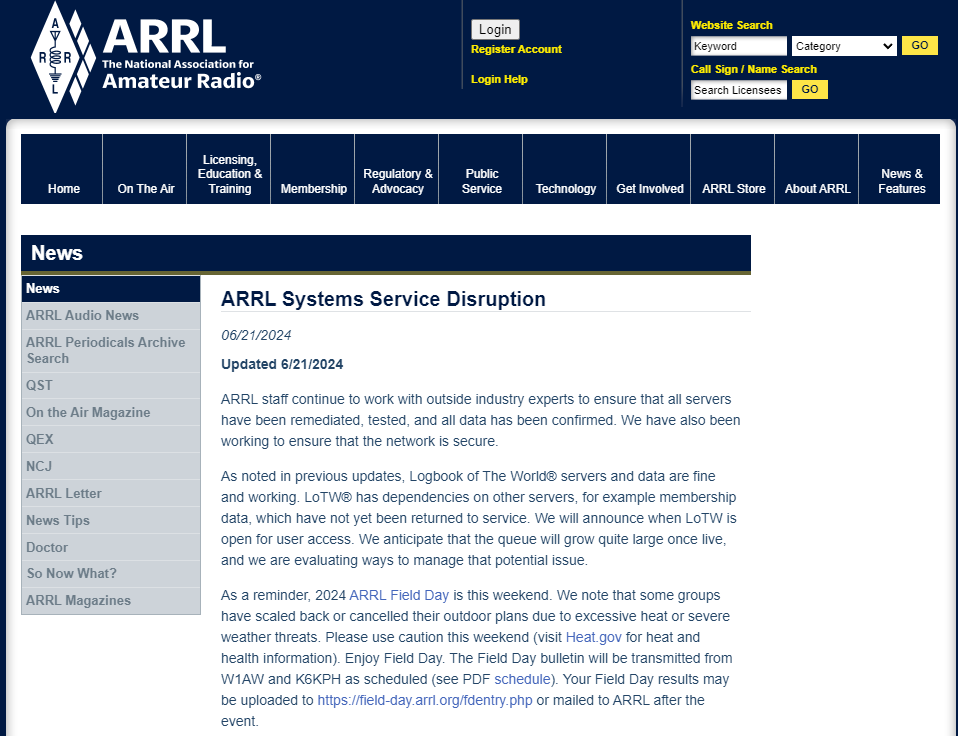 A R R L

ARRL
The National Association for
Amateur Radio®

Login
Register Account

Login Help

Website Search
Keyword
Category
GO

Call Sign / Name Search
Search Licensees
GO

Home
On The Air
Licensing, Education & Training
Membership
Regulatory & Advocacy
Public Service
Technology
Get Involved
ARRL Store
About ARRL
News & Features

News

News
ARRL Audio News
ARRL Periodicals Archive Search
QST
On the Air Magazine
QEX
NCJ
ARRL Letter
News Tips
Doctor
So Now What?
ARRL Magazines

ARRL Systems Service Disruption

06/21/2024

Updated 6/21/2024

ARRL staff continue to work with outside industry experts to ensure that all servers have been remediated, tested, and all data has been confirmed. We have also been working to ensure that the network is secure.

As noted in previous updates, Logbook of The World® servers and data are fine and working. LoTW® has dependencies on other servers, for example membership data, which have not yet been returned to service. We will announce when LoTW is open for user access. We anticipate that the queue will grow quite large once live, and we are evaluating ways to manage that potential issue.

As a reminder, 2024 ARRL Field Day is this weekend. We note that some groups have scaled back or cancelled their outdoor plans due to excessive heat or severe weather threats. Please use caution this weekend (visit Heat.gov for heat and health information). Enjoy Field Day. The Field Day bulletin will be transmitted from W1AW and K6KPH as scheduled (see PDF schedule). Your Field Day results may be uploaded to https://field-day.arrl.org/fdentry.php or mailed to ARRL after the event.